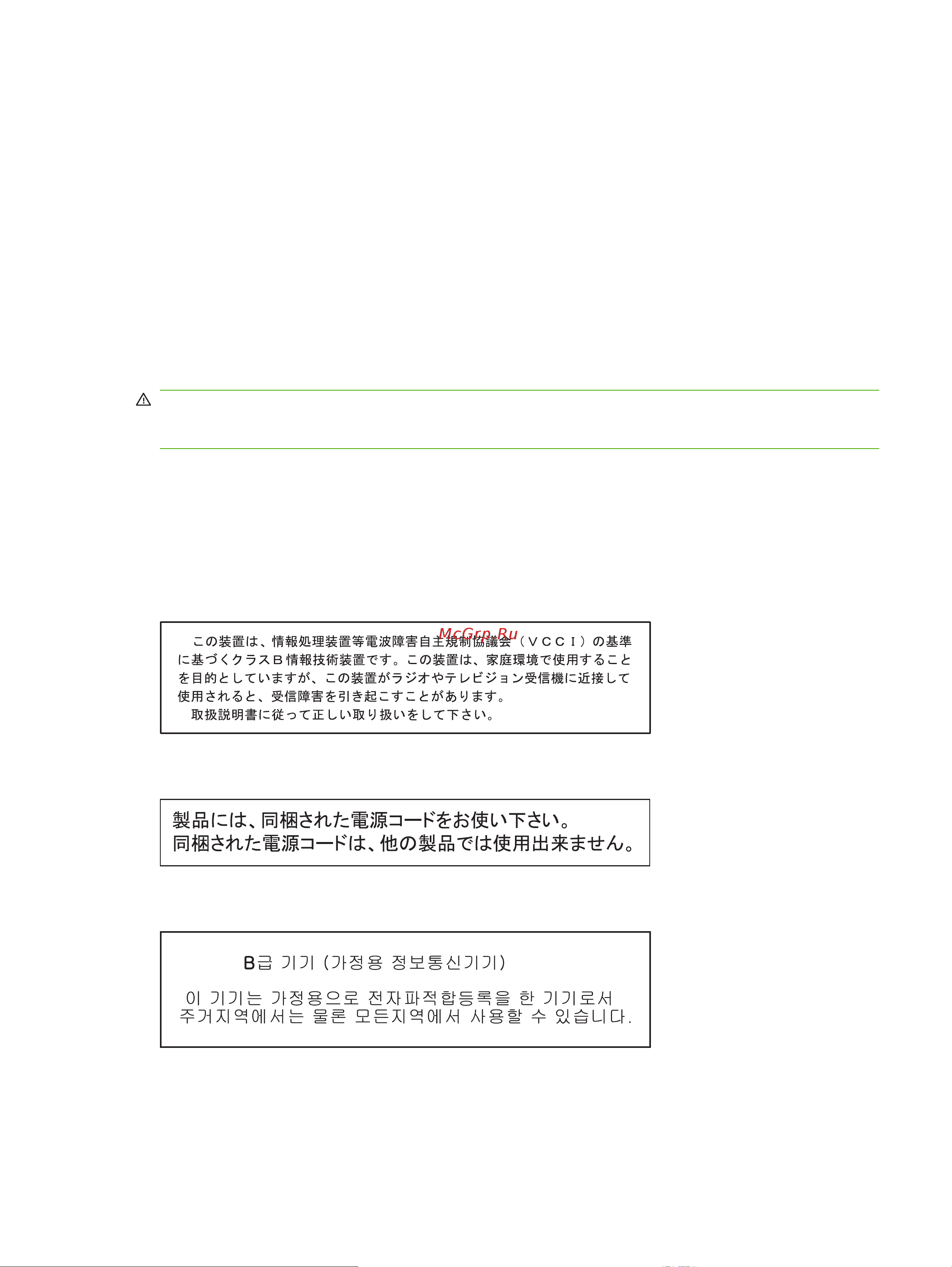 McGrp.Ru

この装置は、情報処理装置等電波障害自主規制協議会（ＶＣＣＩ）の基準に基づくクラスＢ情報技術装置です。この装置は、家庭環境で使用することを目的としていますが、この装置がラジオやテレビジョン受信機に近接して使用されると、受信障害を引き起こすことがあります。
取扱説明書に従って正しい取り扱いをして下さい。

製品には、同梱された電源コードをお使い下さい。
同梱された電源コードは、他の製品では使用出来ません。

B급 기기 (가정용 정보통신기기)

이 기기는 가정용으로 전자파적합등록을 한 기기로서 주거지역에서는 물론 모든지역에서 사용할 수 있습니다.